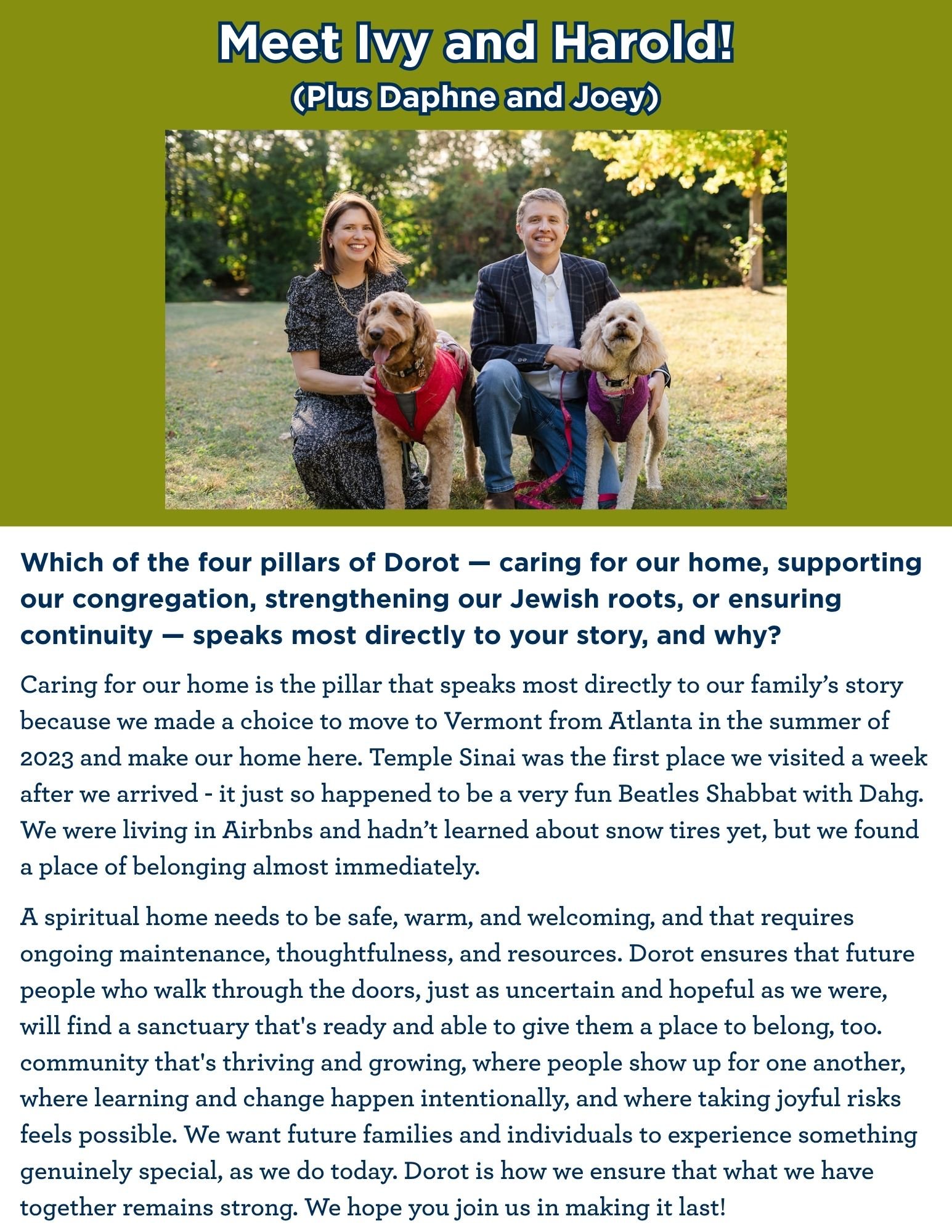 Meet Ivy and Harold!
(Plus Daphne and Joey)

Which of the four pillars of Dorot — caring for our home, supporting our congregation, strengthening our Jewish roots, or ensuring continuity — speaks most directly to your story, and why?

Caring for our home is the pillar that speaks most directly to our family's story because we made a choice to move to Vermont from Atlanta in the summer of 2023 and make our home here. Temple Sinai was the first place we visited a week after we arrived - it just so happened to be a very fun Beatles Shabbat with Dahg. We were living in Airbnbs and hadn't learned about snow tires yet, but we found a place of belonging almost immediately.

A spiritual home needs to be safe, warm, and welcoming, and that requires ongoing maintenance, thoughtfulness, and resources. Dorot ensures that future people who walk through the doors, just as uncertain and hopeful as we were, will find a sanctuary that's ready and able to give them a place to belong, too. community that's thriving and growing, where people show up for one another, where learning and change happen intentionally, and where taking joyful risks feels possible. We want future families and individuals to experience something genuinely special, as we do today. Dorot is how we ensure that what we have together remains strong. We hope you join us in making it last!